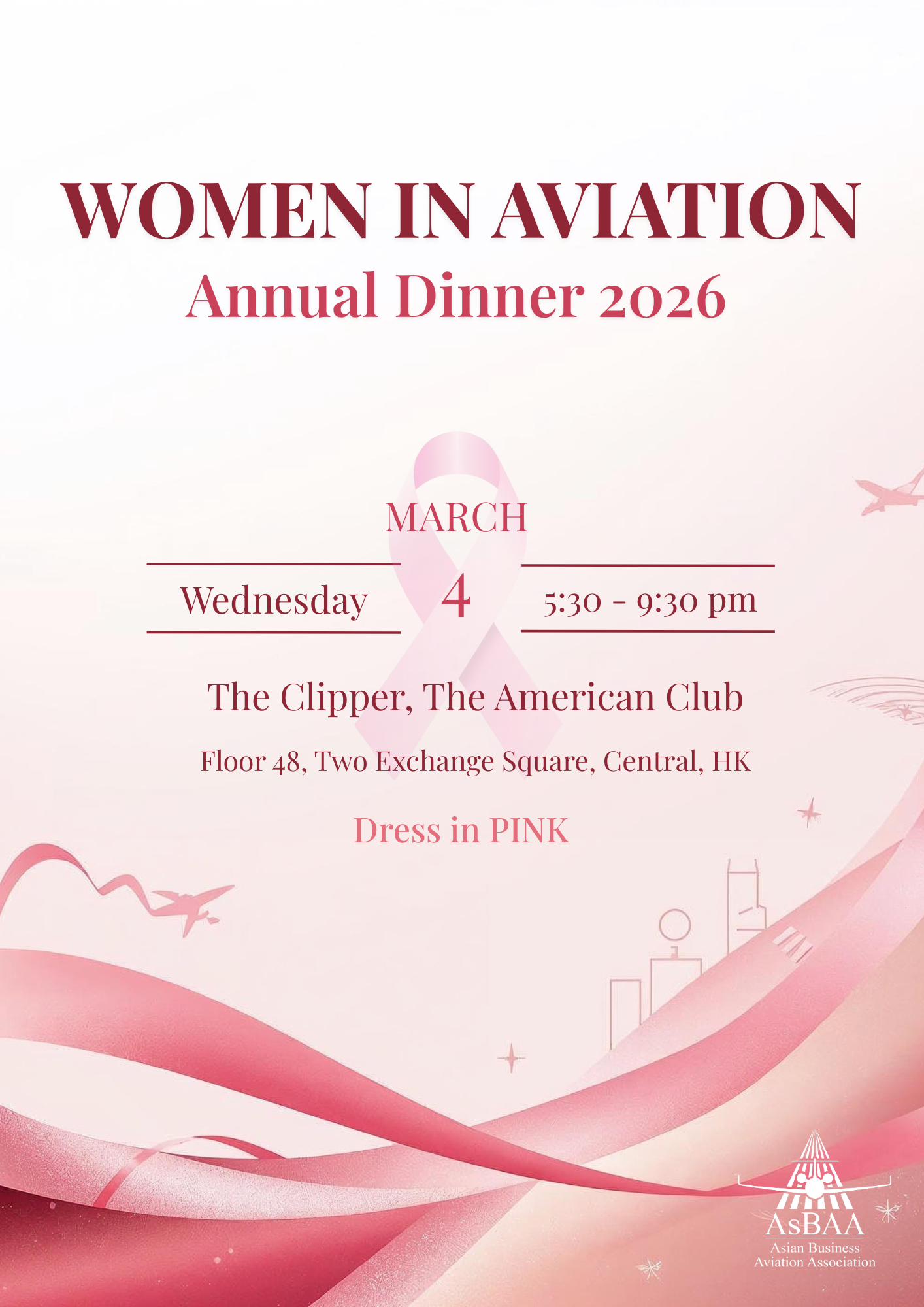 WOMEN IN AVIATION
Annual Dinner 2026

MARCH

Wednesday 4 5:30 - 9:30 pm

The Clipper, The American Club

Floor 48, Two Exchange Square, Central, HK

Dress in PINK

AsBAA
Asian Business
Aviation Association